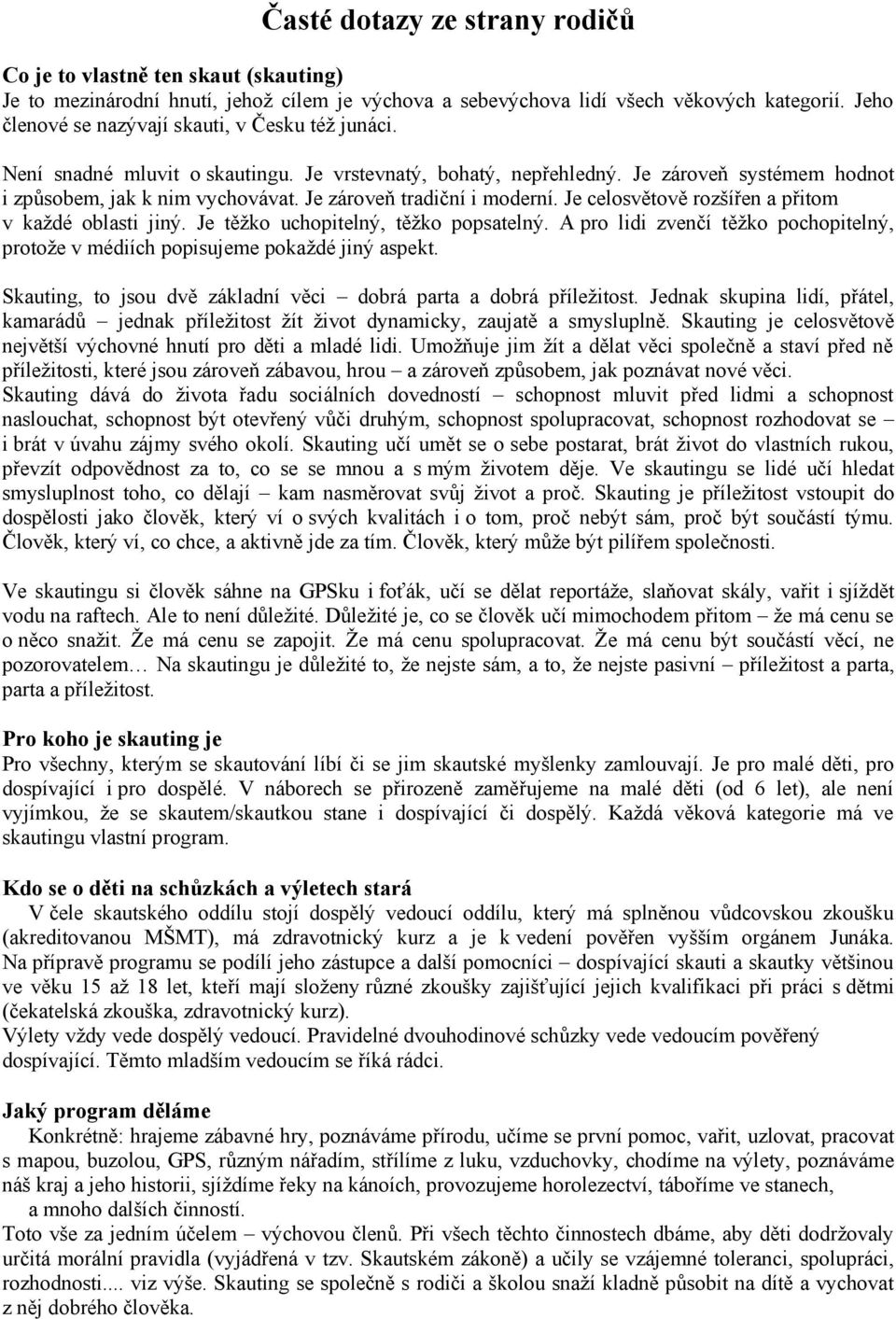 Časté dotazy ze strany rodičů

Co je to vlastně ten skaut (skauting)
Je to mezinárodní hnutí, jehož cílem je výchova a sebevýchova lidí všech věkových kategorií. Jeho členové se nazývají skauti, v Česku též junáci.

Není snadné mluvit o skautingu. Je vrstevnatý, bohatý, nepřehledný. Je zároveň systémem hodnot i způsobem, jak k nim vychovávat. Je zároveň tradiční i moderní. Je celosvětově rozšířen a přitom v každé oblasti jiný. Je těžko uchopitelný, těžko popsatelný. A pro lidi zvenčí těžko pochopitelný, protože v médiích popisujeme pokaždé jiný aspekt.

Skauting, to jsou dvě základní věci – dobrá parta a dobrá příležitost. Jednak skupina lidí, přátel, kamarádů – jednak příležitost žít život dynamicky, zaujatě a smysluplně. Skauting je celosvětově největší výchovné hnutí pro děti a mladé lidi. Umožňuje jim žít a dělat věci společně a staví před ně příležitosti, které jsou zároveň zábavou, hrou – a zároveň způsobem, jak poznávat nové věci.
Skauting dává do života řadu sociálních dovedností – schopnost mluvit před lidmi a schopnost naslouchat, schopnost být otevřený vůči druhým, schopnost spolupracovat, schopnost rozhodovat se – i brát v úvahu zájmy svého okolí. Skauting učí umět se o sebe postarat, brát život do vlastních rukou, převzít odpovědnost za to, co se se mnou a s mým životem děje. Ve skautingu se lidé učí hledat smysluplnost toho, co dělají – kam nasměrovat svůj život a proč. Skauting je příležitost vstoupit do dospělosti jako člověk, který ví o svých kvalitách i o tom, proč nebýt sám, proč být součástí týmu. Člověk, který ví, co chce, a aktivně jde za tím. Člověk, který může být pilířem společnosti.

Ve skautingu si člověk sáhne na GPSku i foťák, učí se dělat reportáže, slaňovat skály, vařit i sjíždět vodu na raftech. Ale to není důležité. Důležité je, co se člověk učí mimochodem přitom – že má cenu se o něco snažit. Že má cenu se zapojit. Že má cenu spolupracovat. Že má cenu být součástí věcí, ne pozorovatelem… Na skautingu je důležité to, že nejste sám, a to, že nejste pasivní – příležitost a parta, parta a příležitost.

Pro koho je skauting je
Pro všechny, kterým se skautování líbí či se jim skautské myšlenky zamlouvají. Je pro malé děti, pro dospívající i pro dospělé. V náborech se přirozeně zaměřujeme na malé děti (od 6 let), ale není vyjímkou, že se skautem/skautkou stane i dospívající či dospělý. Každá věková kategorie má ve skautingu vlastní program.

Kdo se o děti na schůzkách a výletech stará
V čele skautského oddílu stojí dospělý vedoucí oddílu, který má splněnou vůdcovskou zkoušku (akreditovanou MŠMT), má zdravotnický kurz a je k vedení pověřen vyšším orgánem Junáka. Na přípravě programu se podílí jeho zástupce a další pomocníci – dospívající skauti a skautky většinou ve věku 15 až 18 let, kteří mají složeny různé zkoušky zajišťující jejich kvalifikaci při práci s dětmi (čekatelská zkouška, zdravotnický kurz).
Výlety vždy vede dospělý vedoucí. Pravidelné dvouhodinové schůzky vede vedoucím pověřený dospívající. Těmto mladším vedoucím se říká rádci.

Jaký program děláme
Konkrétně: hrajeme zábavné hry, poznáváme přírodu, učíme se první pomoc, vařit, uzlovat, pracovat s mapou, buzolou, GPS, různým nářadím, střílíme z luku, vzduchovky, chodíme na výlety, poznáváme náš kraj a jeho historii, sjíždíme řeky na kánoích, provozujeme horolezectví, táboříme ve stanech, a mnoho dalších činností.
Toto vše za jedním účelem – výchovou členů. Při všech těchto činnostech dbáme, aby děti dodržovaly určitá morální pravidla (vyjádřená v tzv. Skautském zákoně) a učily se vzájemné toleranci, spolupráci, rozhodnosti.... viz výše. Skauting se společně s rodiči a školou snaží kladně působit na dítě a vychovat z něj dobrého člověka.